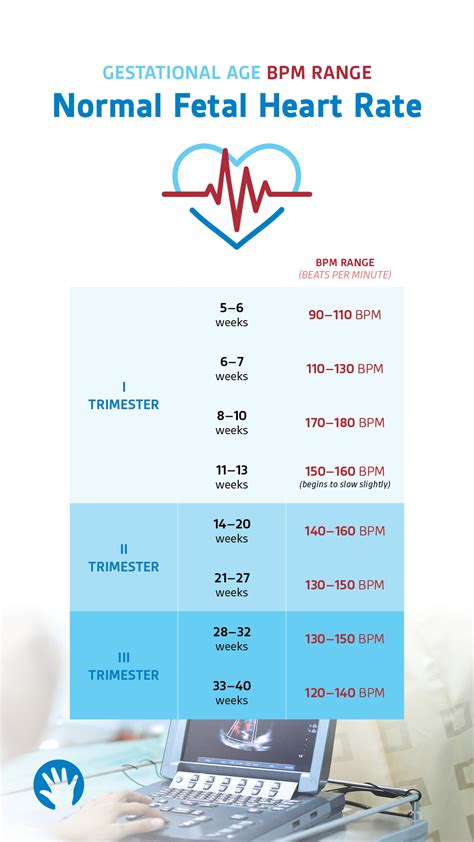 GESTATIONAL AGE BPM RANGE
Normal Fetal Heart Rate

| | | BPM RANGE (BEATS PER MINUTE) |
|---|---|---|
| I TRIMESTER | 5–6 weeks | 90–110 BPM |
| | 6–7 weeks | 110–130 BPM |
| | 8–10 weeks | 170–180 BPM |
| | 11–13 weeks | 150–160 BPM (begins to slow slightly) |
| II TRIMESTER | 14–20 weeks | 140–160 BPM |
| | 21–27 weeks | 130–150 BPM |
| III TRIMESTER | 28–32 weeks | 130–150 BPM |
| | 33–40 weeks | 120–140 BPM |